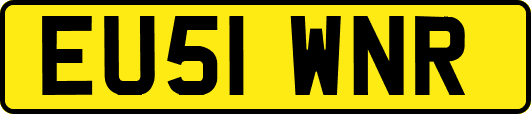 EU51 WNR